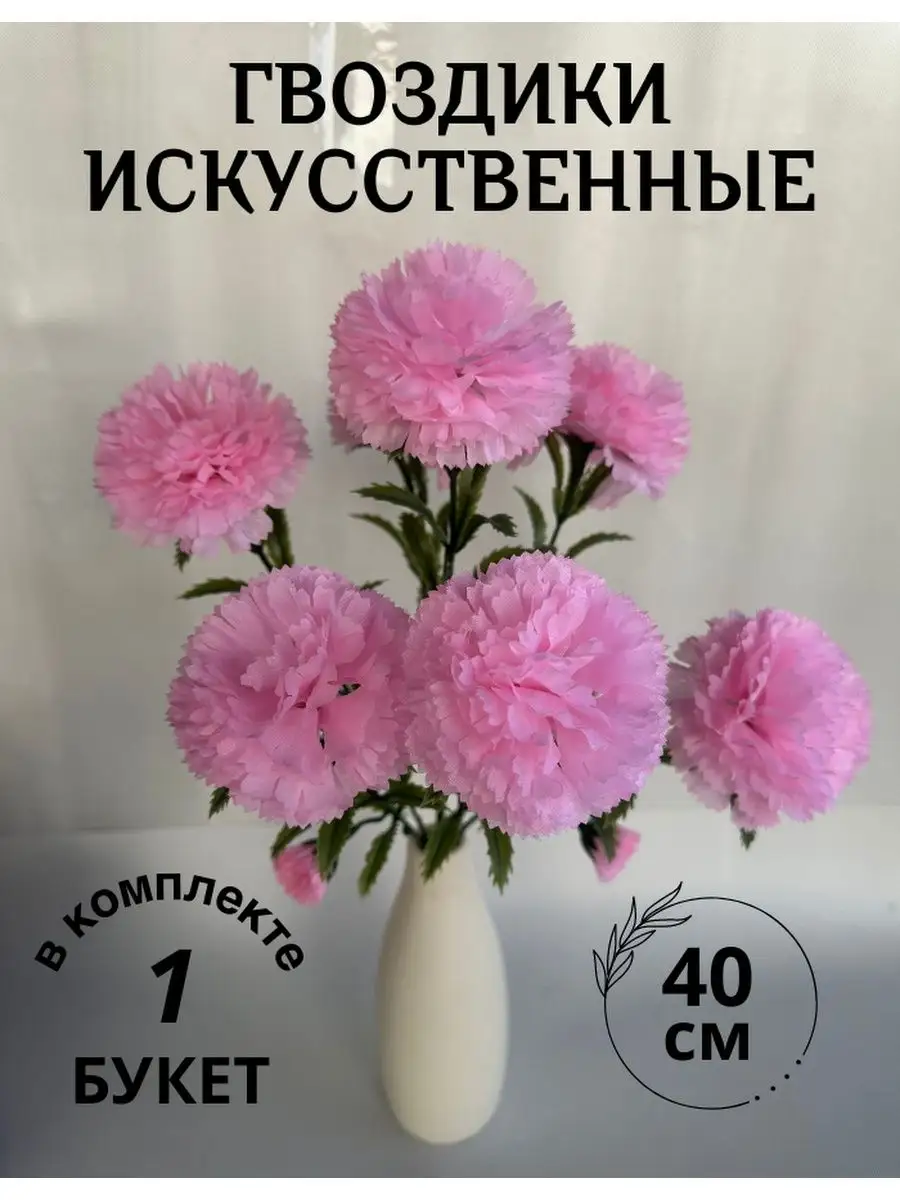 ГВОЗДИКИ ИСКУССТВЕННЫЕ

в комплекте
1
БУКЕТ

40
см